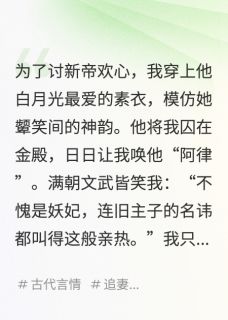 为了讨新帝欢心，我穿上他白月光最爱的素衣，模仿她颦笑间的神韵。他将我囚在金殿，日日让我唤他“阿律”。满朝文武皆笑我：“不愧是妖妃，连旧主子的名讳都叫得这般亲热。”我只...

# 古代言情 # 追妻...